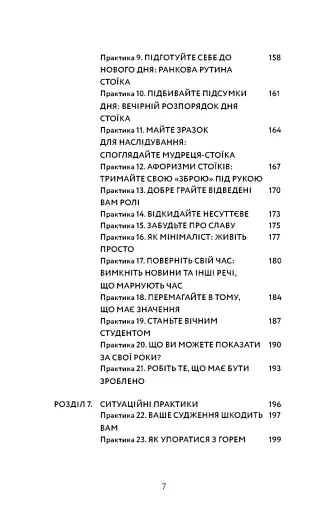 Практика 9. ПІДГОТУЙТЕ СЕБЕ ДО НОВОГО ДНЯ: РАНКОВА РУТИНА СТОЇКА 158

Практика 10. ПІДБИВАЙТЕ ПІДСУМКИ ДНЯ: ВЕЧІРНІЙ РОЗПОРЯДОК ДНЯ СТОЇКА 161

Практика 11. МАЙТЕ ЗРАЗОК ДЛЯ НАСЛІДУВАННЯ: СПОГЛЯДАЙТЕ МУДРЕЦЯ-СТОЇКА 164

Практика 12. АФОРИЗМИ СТОЇКІВ: ТРИМАЙТЕ СВОЮ «ЗБРОЮ» ПІД РУКОЮ 167

Практика 13. ДОБРЕ ГРАЙТЕ ВІДВЕДЕНІ ВАМ РОЛІ 170

Практика 14. ВІДКИДАЙТЕ НЕСУТТЄВЕ 173

Практика 15. ЗАБУДЬТЕ ПРО СЛАВУ 175

Практика 16. ЯК МІНІМАЛІСТ: ЖИВІТЬ ПРОСТО 177

Практика 17. ПОВЕРНІТЬ СВІЙ ЧАС: ВИМКНІТЬ НОВИНИ ТА ІНШІ РЕЧІ, ЩО МАРНУЮТЬ ЧАС 180

Практика 18. ПЕРЕМАГАЙТЕ В ТОМУ, ЩО МАЄ ЗНАЧЕННЯ 184

Практика 19. СТАНЬТЕ ВІЧНИМ СТУДЕНТОМ 187

Практика 20. ЩО ВИ МОЖЕТЕ ПОКАЗАТИ ЗА СВОЇ РОКИ? 190

Практика 21. РОБІТЬ ТЕ, ЩО МАЄ БУТИ ЗРОБЛЕНО 193

РОЗДІЛ 7. СИТУАЦІЙНІ ПРАКТИКИ 196

Практика 22. ВАШЕ СУДЖЕННЯ ШКОДИТЬ ВАМ 197

Практика 23. ЯК УПОРАТИСЯ З ГОРЕМ 199

7